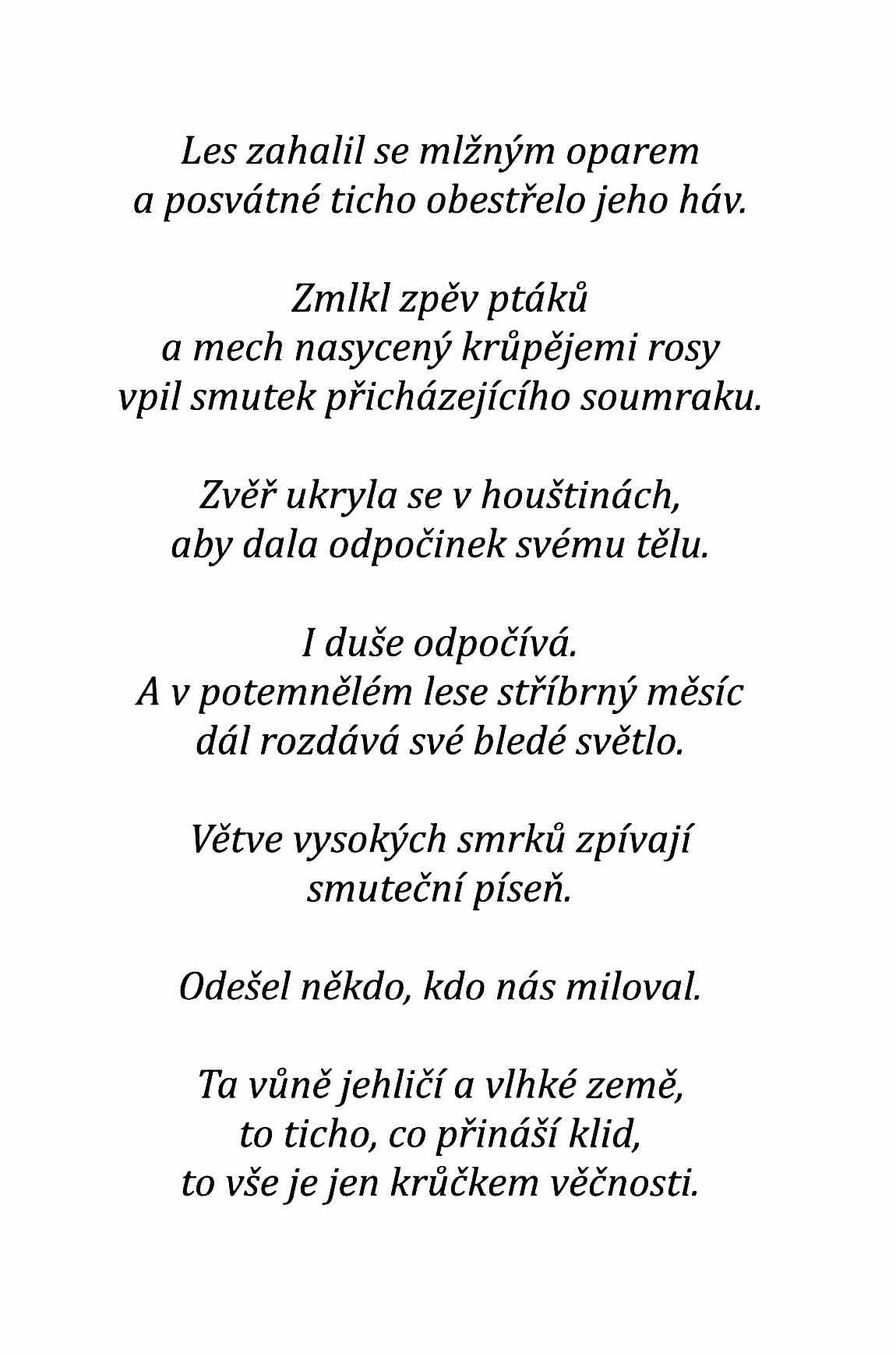 Les zahalil se mlžným oparem
a posvátné ticho obestřelo jeho háv.

Zmlkl zpěv ptáků
a mech nasycený krůpějemi rosy
vpil smutek přicházejícího soumraku.

Zvěř ukryla se v houštinách,
aby dala odpočinek svému tělu.

I duše odpočívá.
A v potemnělém lese stříbrný měsíc
dál rozdává své bledé světlo.

Větve vysokých smrků zpívají
smuteční píseň.

Odešel někdo, kdo nás miloval.

Ta vůně jehličí a vlhké země,
to ticho, co přináší klid,
to vše je jen krůčkem věčnosti.